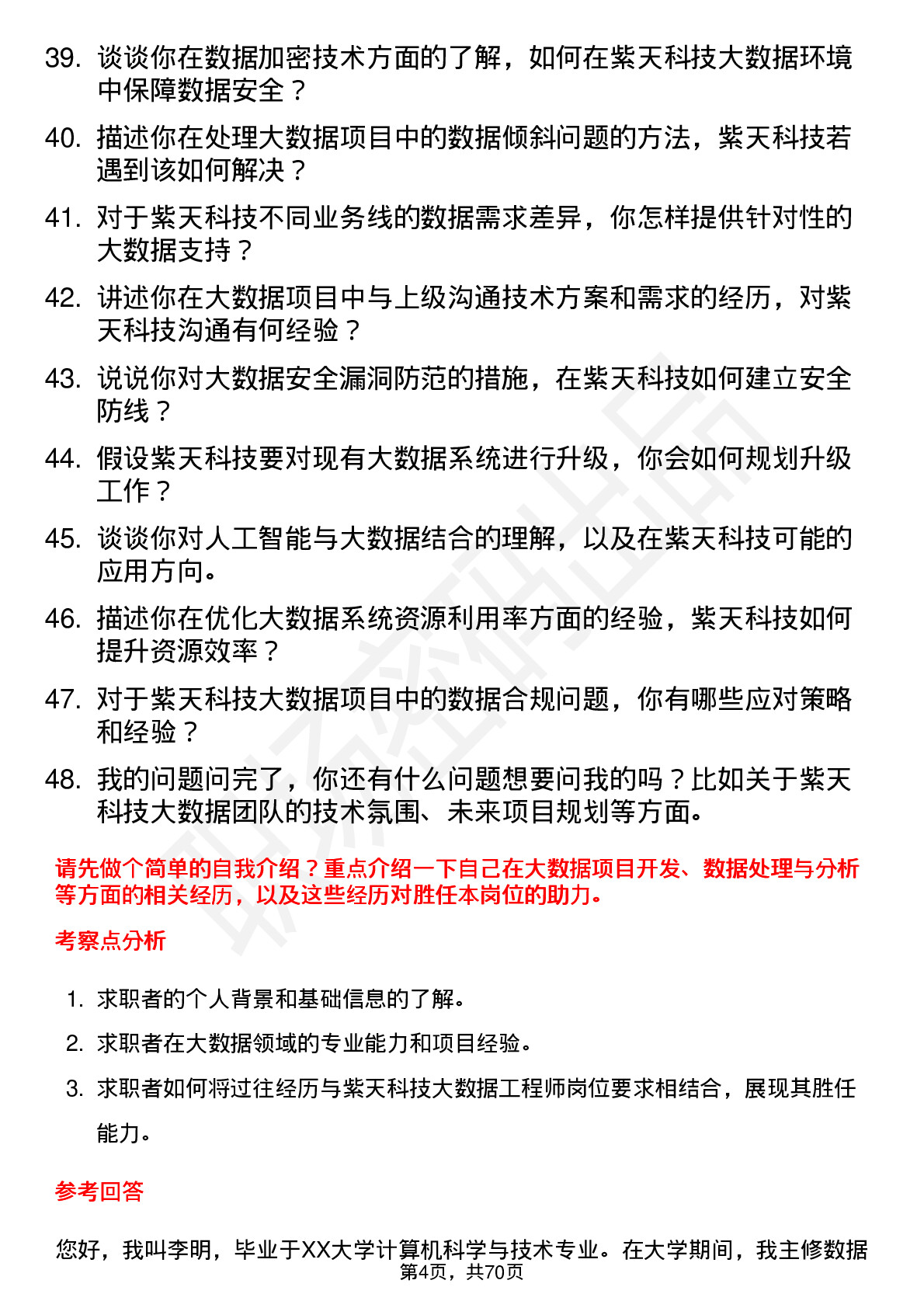 39. 谈谈你在数据加密技术方面的了解，如何在紫天科技大数据环境中保障数据安全？

40. 描述你在处理大数据项目中的数据倾斜问题的方法，紫天科技若遇到该如何解决？

41. 对于紫天科技不同业务线的数据需求差异，你怎样提供针对性的大数据支持？

42. 讲述你在大数据项目中与上级沟通技术方案和需求的经历，对紫天科技沟通有何经验？

43. 说说你对大数据安全漏洞防范的措施，在紫天科技如何建立安全防线？

44. 假设紫天科技要对现有大数据系统进行升级，你会如何规划升级工作？

45. 谈谈你对人工智能与大数据结合的理解，以及在紫天科技可能的应用方向。

46. 描述你在优化大数据系统资源利用率方面的经验，紫天科技如何提升资源效率？

47. 对于紫天科技大数据项目中的数据合规问题，你有哪些应对策略和经验？

48. 我的问题问完了，你还有什么问题想要问我的吗？比如关于紫天科技大数据团队的技术氛围、未来项目规划等方面。

请先做个简单的自我介绍？重点介绍一下自己在大数据项目开发、数据处理与分析等方面的相关经历，以及这些经历对胜任本岗位的助力。

考察点分析

1. 求职者的个人背景和基础信息的了解。
2. 求职者在大数据领域的专业能力和项目经验。
3. 求职者如何将过往经历与紫天科技大数据工程师岗位要求相结合，展现其胜任能力。

参考回答

您好，我叫李明，毕业于XX大学计算机科学与技术专业。在大学期间，我主修数据

第4页，共70页